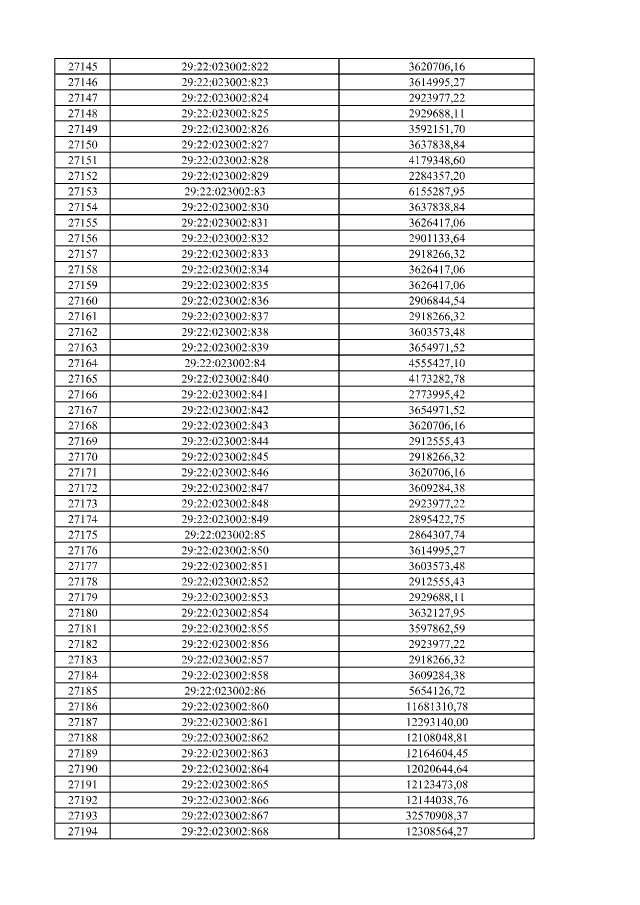 | 27145 | 29:22:023002:822 | 3620706,16 |
|---|---|---|
| 27146 | 29:22:023002:823 | 3614995,27 |
| 27147 | 29:22:023002:824 | 2923977,22 |
| 27148 | 29:22:023002:825 | 2929688,11 |
| 27149 | 29:22:023002:826 | 3592151,70 |
| 27150 | 29:22:023002:827 | 3637838,84 |
| 27151 | 29:22:023002:828 | 4179348,60 |
| 27152 | 29:22:023002:829 | 2284357,20 |
| 27153 | 29:22:023002:83 | 6155287,95 |
| 27154 | 29:22:023002:830 | 3637838,84 |
| 27155 | 29:22:023002:831 | 3626417,06 |
| 27156 | 29:22:023002:832 | 2901133,64 |
| 27157 | 29:22:023002:833 | 2918266,32 |
| 27158 | 29:22:023002:834 | 3626417,06 |
| 27159 | 29:22:023002:835 | 3626417,06 |
| 27160 | 29:22:023002:836 | 2906844,54 |
| 27161 | 29:22:023002:837 | 2918266,32 |
| 27162 | 29:22:023002:838 | 3603573,48 |
| 27163 | 29:22:023002:839 | 3654971,52 |
| 27164 | 29:22:023002:84 | 4555427,10 |
| 27165 | 29:22:023002:840 | 4173282,78 |
| 27166 | 29:22:023002:841 | 2773995,42 |
| 27167 | 29:22:023002:842 | 3654971,52 |
| 27168 | 29:22:023002:843 | 3620706,16 |
| 27169 | 29:22:023002:844 | 2912555,43 |
| 27170 | 29:22:023002:845 | 2918266,32 |
| 27171 | 29:22:023002:846 | 3620706,16 |
| 27172 | 29:22:023002:847 | 3609284,38 |
| 27173 | 29:22:023002:848 | 2923977,22 |
| 27174 | 29:22:023002:849 | 2895422,75 |
| 27175 | 29:22:023002:85 | 2864307,74 |
| 27176 | 29:22:023002:850 | 3614995,27 |
| 27177 | 29:22:023002:851 | 3603573,48 |
| 27178 | 29:22:023002:852 | 2912555,43 |
| 27179 | 29:22:023002:853 | 2929688,11 |
| 27180 | 29:22:023002:854 | 3632127,95 |
| 27181 | 29:22:023002:855 | 3597862,59 |
| 27182 | 29:22:023002:856 | 2923977,22 |
| 27183 | 29:22:023002:857 | 2918266,32 |
| 27184 | 29:22:023002:858 | 3609284,38 |
| 27185 | 29:22:023002:86 | 5654126,72 |
| 27186 | 29:22:023002:860 | 11681310,78 |
| 27187 | 29:22:023002:861 | 12293140,00 |
| 27188 | 29:22:023002:862 | 12108048,81 |
| 27189 | 29:22:023002:863 | 12164604,45 |
| 27190 | 29:22:023002:864 | 12020644,64 |
| 27191 | 29:22:023002:865 | 12123473,08 |
| 27192 | 29:22:023002:866 | 12144038,76 |
| 27193 | 29:22:023002:867 | 32570908,37 |
| 27194 | 29:22:023002:868 | 12308564,27 |